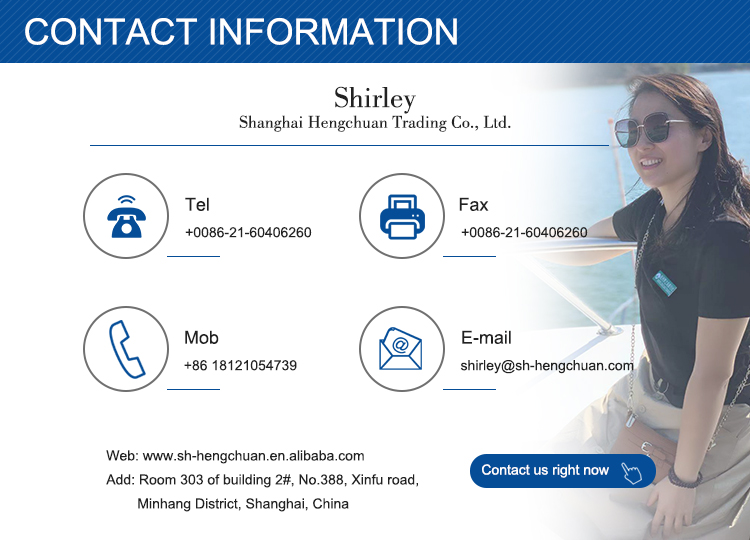 CONTACT INFORMATION

Shirley
Shanghai Hengchuan Trading Co., Ltd.

Tel
+0086-21-60406260

Fax
+0086-21-60406260

Mob
+86 18121054739

E-mail
shirley@sh-hengchuan.com

Web: www.sh-hengchuan.en.alibaba.com
Add: Room 303 of building 2#, No.388, Xinfu road,
Minhang District, Shanghai, China

Contact us right now